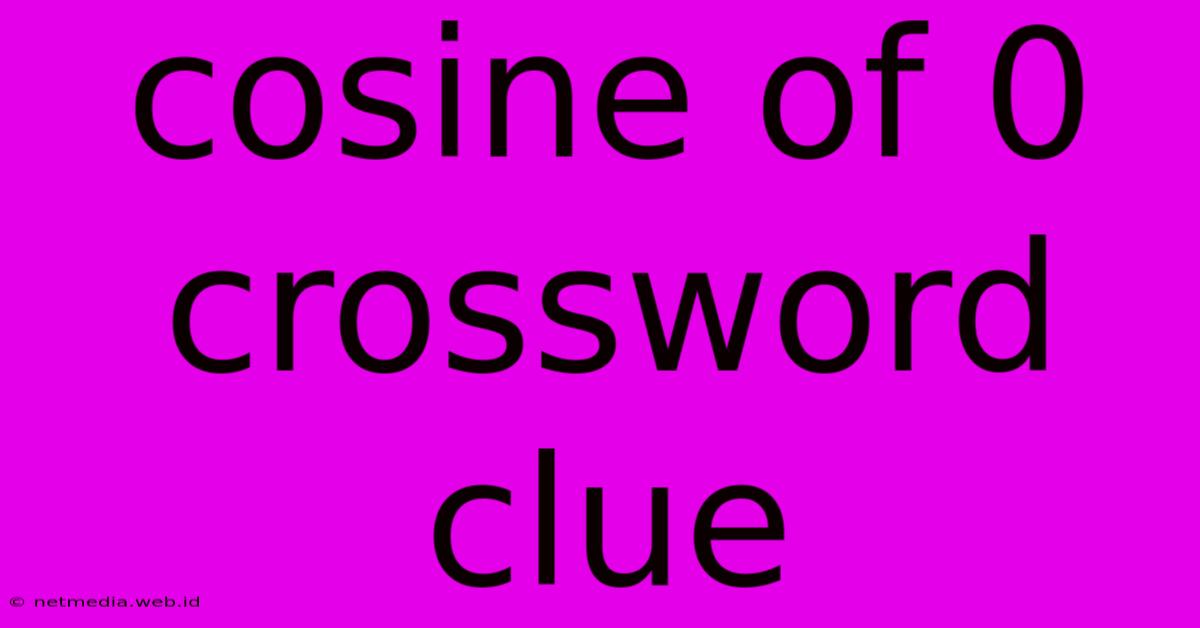 cosine of 0 crossword clue

© netmedia.web.id